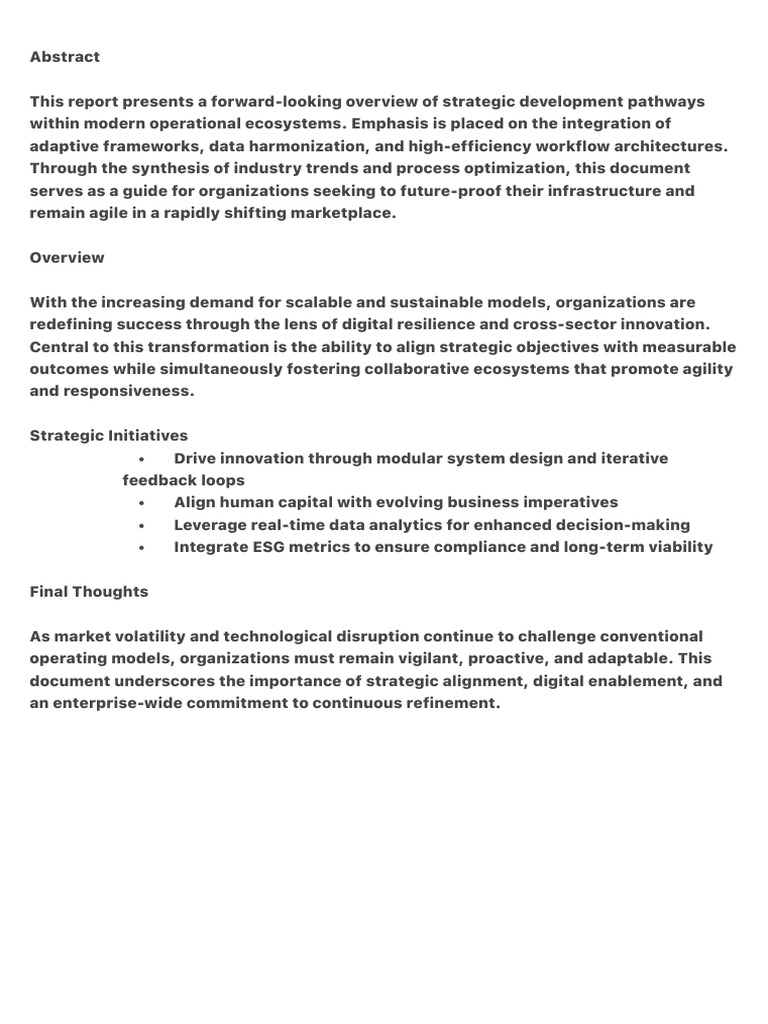 Abstract

This report presents a forward-looking overview of strategic development pathways within modern operational ecosystems. Emphasis is placed on the integration of adaptive frameworks, data harmonization, and high-efficiency workflow architectures. Through the synthesis of industry trends and process optimization, this document serves as a guide for organizations seeking to future-proof their infrastructure and remain agile in a rapidly shifting marketplace.

Overview

With the increasing demand for scalable and sustainable models, organizations are redefining success through the lens of digital resilience and cross-sector innovation. Central to this transformation is the ability to align strategic objectives with measurable outcomes while simultaneously fostering collaborative ecosystems that promote agility and responsiveness.

Strategic Initiatives
• Drive innovation through modular system design and iterative feedback loops
• Align human capital with evolving business imperatives
• Leverage real-time data analytics for enhanced decision-making
• Integrate ESG metrics to ensure compliance and long-term viability

Final Thoughts

As market volatility and technological disruption continue to challenge conventional operating models, organizations must remain vigilant, proactive, and adaptable. This document underscores the importance of strategic alignment, digital enablement, and an enterprise-wide commitment to continuous refinement.